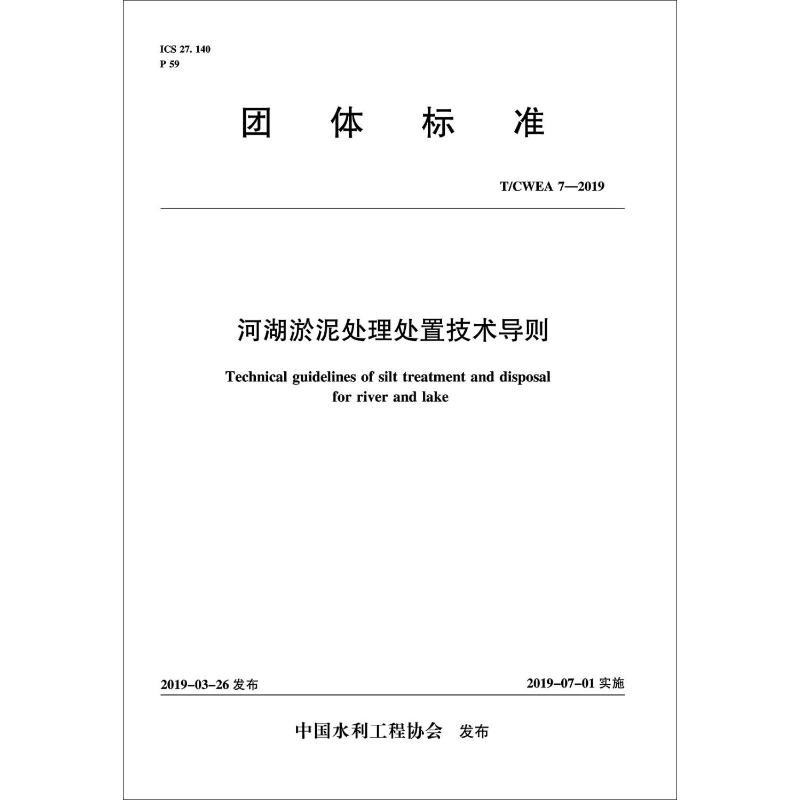 ICS 27. 140
P 59

团 体 标 准

T/CWEA 7—2019

河湖淤泥处理处置技术导则

Technical guidelines of silt treatment and disposal for river and lake

2019-03-26 发布

2019-07-01 实施

中国水利工程协会 发布